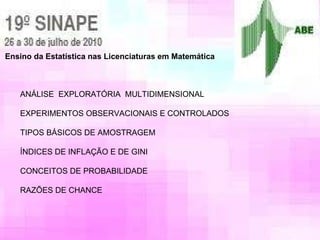 19º SINAPE
26 a 30 de julho de 2010
Ensino da Estatística nas Licenciaturas em Matemática

ABE

ANÁLISE EXPLORATÓRIA MULTIDIMENSIONAL

EXPERIMENTOS OBSERVACIONAIS E CONTROLADOS

TIPOS BÁSICOS DE AMOSTRAGEM

ÍNDICES DE INFLAÇÃO E DE GINI

CONCEITOS DE PROBABILIDADE

RAZÕES DE CHANCE